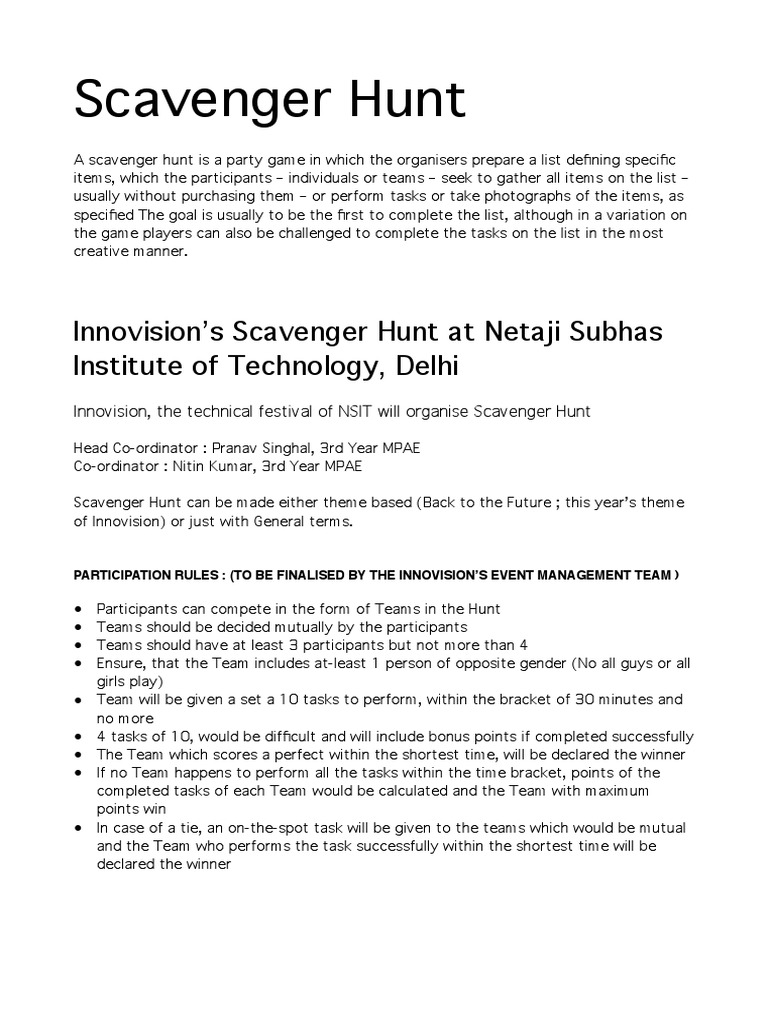 Scavenger Hunt

A scavenger hunt is a party game in which the organisers prepare a list defining specific items, which the participants – individuals or teams – seek to gather all items on the list – usually without purchasing them – or perform tasks or take photographs of the items, as specified The goal is usually to be the first to complete the list, although in a variation on the game players can also be challenged to complete the tasks on the list in the most creative manner.

Innovision's Scavenger Hunt at Netaji Subhas Institute of Technology, Delhi

Innovision, the technical festival of NSIT will organise Scavenger Hunt

Head Co-ordinator : Pranav Singhal, 3rd Year MPAE
Co-ordinator : Nitin Kumar, 3rd Year MPAE

Scavenger Hunt can be made either theme based (Back to the Future ; this year's theme of Innovision) or just with General terms.

PARTICIPATION RULES : (TO BE FINALISED BY THE INNOVISION'S EVENT MANAGEMENT TEAM )

• Participants can compete in the form of Teams in the Hunt
• Teams should be decided mutually by the participants
• Teams should have at least 3 participants but not more than 4
• Ensure, that the Team includes at-least 1 person of opposite gender (No all guys or all girls play)
• Team will be given a set a 10 tasks to perform, within the bracket of 30 minutes and no more
• 4 tasks of 10, would be difficult and will include bonus points if completed successfully
• The Team which scores a perfect within the shortest time, will be declared the winner
• If no Team happens to perform all the tasks within the time bracket, points of the completed tasks of each Team would be calculated and the Team with maximum points win
• In case of a tie, an on-the-spot task will be given to the teams which would be mutual and the Team who performs the task successfully within the shortest time will be declared the winner